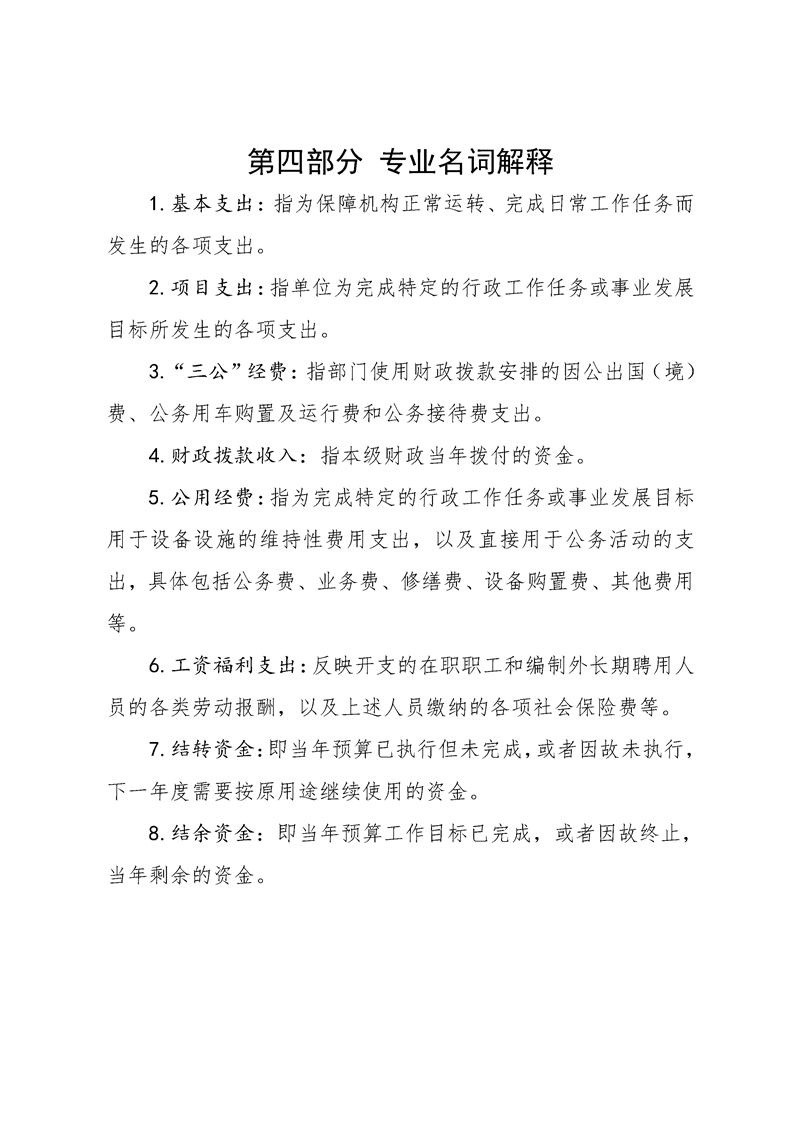 第四部分 专业名词解释

1.基本支出：指为保障机构正常运转、完成日常工作任务而发生的各项支出。

2.项目支出：指单位为完成特定的行政工作任务或事业发展目标所发生的各项支出。

3.“三公”经费：指部门使用财政拨款安排的因公出国（境）费、公务用车购置及运行费和公务接待费支出。

4.财政拨款收入：指本级财政当年拨付的资金。

5.公用经费：指为完成特定的行政工作任务或事业发展目标用于设备设施的维持性费用支出，以及直接用于公务活动的支出，具体包括公务费、业务费、修缮费、设备购置费、其他费用等。

6.工资福利支出：反映开支的在职职工和编制外长期聘用人员的各类劳动报酬，以及上述人员缴纳的各项社会保险费等。

7.结转资金：即当年预算已执行但未完成，或者因故未执行，下一年度需要按原用途继续使用的资金。

8.结余资金：即当年预算工作目标已完成，或者因故终止，当年剩余的资金。